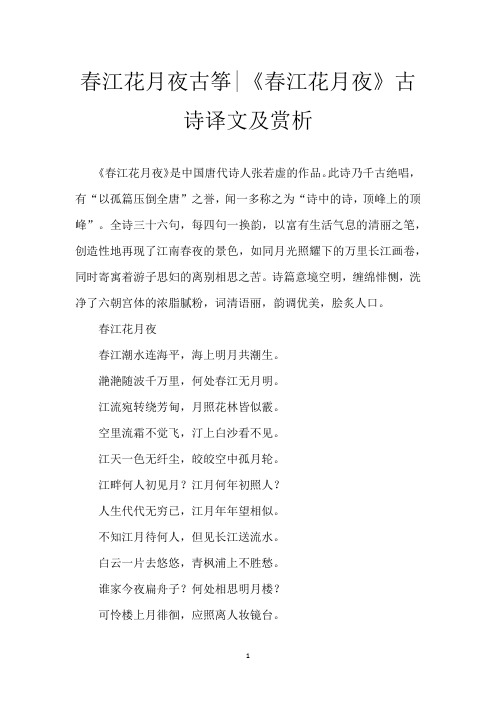 春江花月夜古筝|《春江花月夜》古诗译文及赏析

《春江花月夜》是中国唐代诗人张若虚的作品。此诗乃千古绝唱，有“以孤篇压倒全唐”之誉，闻一多称之为“诗中的诗，顶峰上的顶峰”。全诗三十六句，每四句一换韵，以富有生活气息的清丽之笔，创造性地再现了江南春夜的景色，如同月光照耀下的万里长江画卷，同时寄寓着游子思妇的离别相思之苦。诗篇意境空明，缠绵悱恻，洗净了六朝宫体的浓脂腻粉，词清语丽，韵调优美，脍炙人口。

春江花月夜

春江潮水连海平，海上明月共潮生。

滟滟随波千万里，何处春江无月明。

江流宛转绕芳甸，月照花林皆似霰。

空里流霜不觉飞，汀上白沙看不见。

江天一色无纤尘，皎皎空中孤月轮。

江畔何人初见月？江月何年初照人？

人生代代无穷已，江月年年望相似。

不知江月待何人，但见长江送流水。

白云一片去悠悠，青枫浦上不胜愁。

谁家今夜扁舟子？何处相思明月楼？

可怜楼上月徘徊，应照离人妆镜台。

1